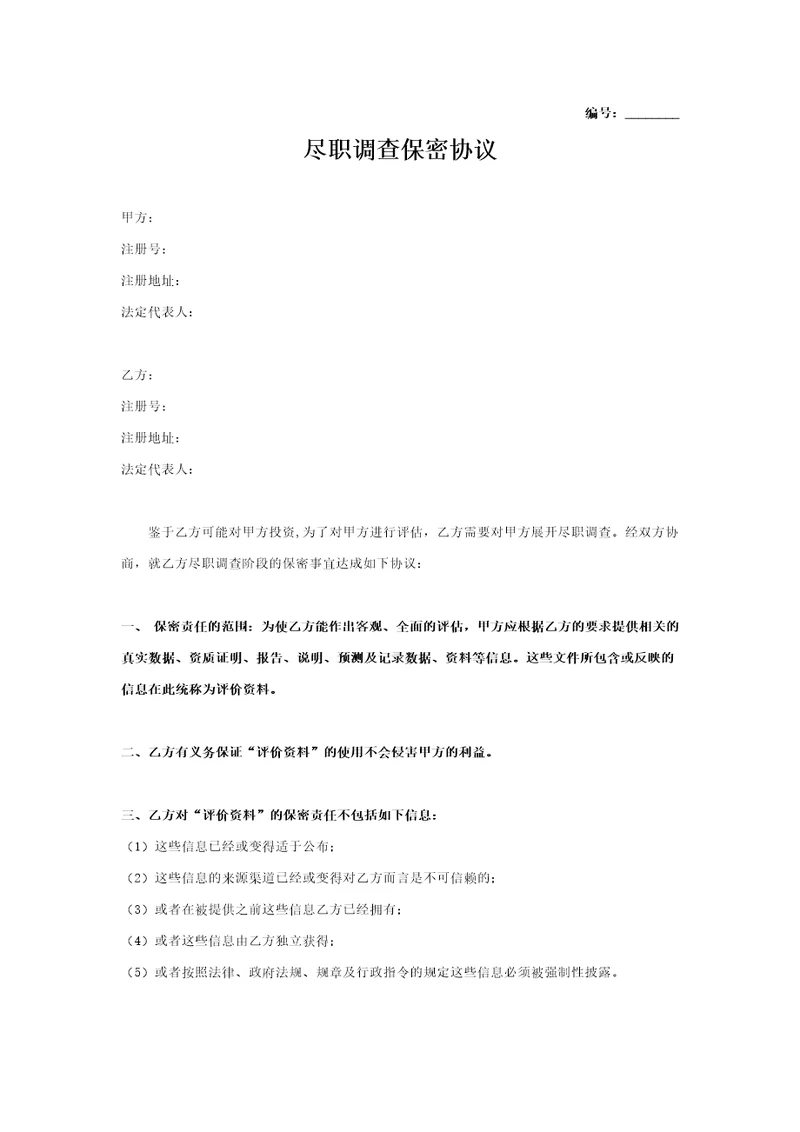 编号：________

尽职调查保密协议

甲方：

注册号：

注册地址：

法定代表人：

乙方：

注册号：

注册地址：

法定代表人：

鉴于乙方可能对甲方投资，为了对甲方进行评估，乙方需要对甲方展开尽职调查。经双方协商，就乙方尽职调查阶段的保密事宜达成如下协议：

一、 保密责任的范围：为使乙方能作出客观、全面的评估，甲方应根据乙方的要求提供相关的真实数据、资质证明、报告、说明、预测及记录数据、资料等信息。这些文件所包含或反映的信息在此统称为评价资料。

二、乙方有义务保证“评价资料”的使用不会侵害甲方的利益。

三、乙方对“评价资料”的保密责任不包括如下信息：

（1）这些信息已经或变得适于公布；

（2）这些信息的来源渠道已经或变得对乙方而言是不可信赖的；

（3）或者在被提供之前这些信息乙方已经拥有；

（4）或者这些信息由乙方独立获得；

（5）或者按照法律、政府法规、规章及行政指令的规定这些信息必须被强制性披露。